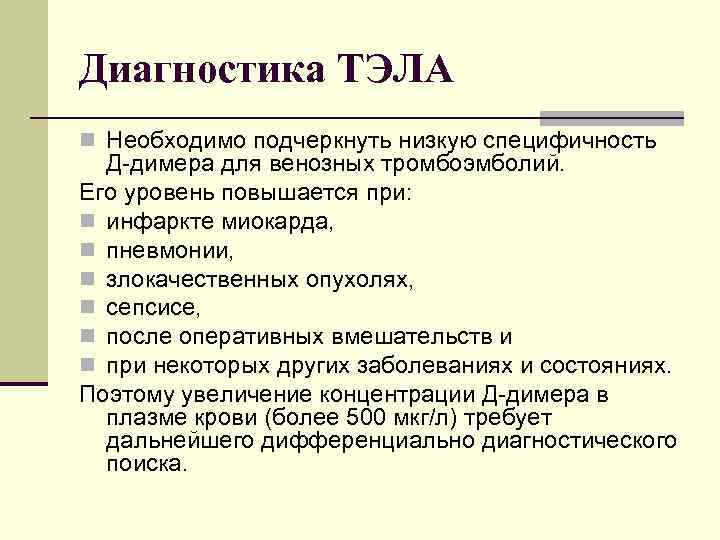 Диагностика ТЭЛА

Необходимо подчеркнуть низкую специфичность Д-димера для венозных тромбоэмболий.

Его уровень повышается при:

инфаркте миокарда,

пневмонии,

злокачественных опухолях,

сепсисе,

после оперативных вмешательств и

при некоторых других заболеваниях и состояниях.

Поэтому увеличение концентрации Д-димера в плазме крови (более 500 мкг/л) требует дальнейшего дифференциально диагностического поиска.